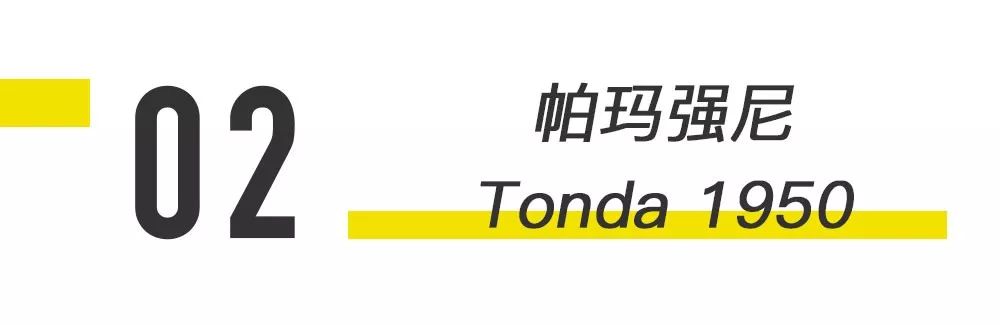 02

帕玛强尼
Tonda 1950